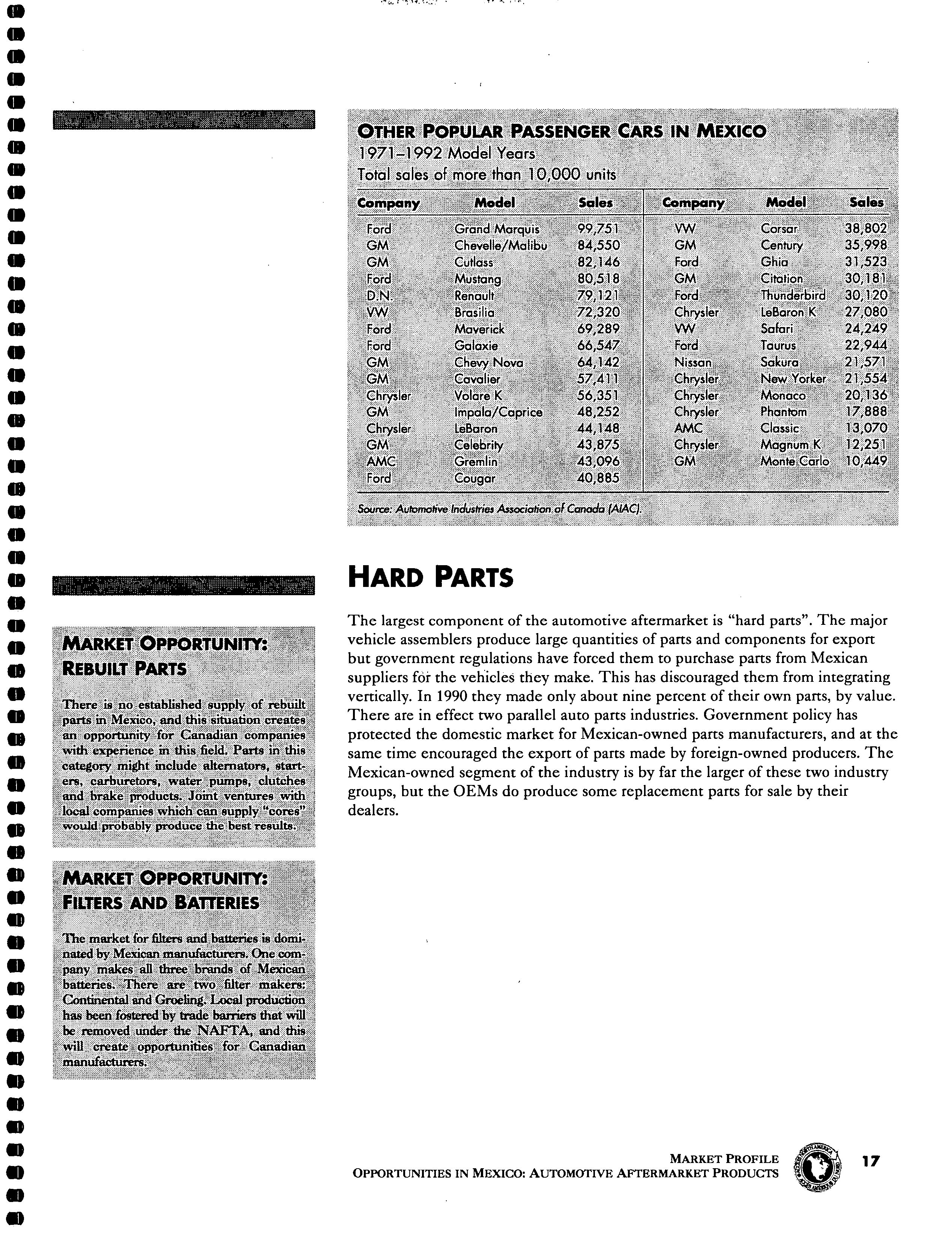 OTHER POPULAR PASSENGER CARS IN MEXICO
1971–1992 Model Years
Total sales of more than 10,000 units

| Company | Model | Sales | Company | Model | Sales |
|---|---|---|---|---|---|
| Ford | Grand Marquis | 99,751 | VW | Corsar | 38,802 |
| GM | Chevelle/Malibu | 84,550 | GM | Century | 35,998 |
| GM | Cutlass | 82,146 | Ford | Ghia | 31,523 |
| Ford | Mustang | 80,518 | GM | Citation | 30,181 |
| D.N. | Renault | 79,121 | Ford | Thunderbird | 30,120 |
| VW | Brasilia | 72,320 | Chrysler | LeBaron K | 27,080 |
| Ford | Maverick | 69,289 | VW | Safari | 24,249 |
| Ford | Galaxie | 66,547 | Ford | Taurus | 22,944 |
| GM | Chevy Nova | 64,142 | Nissan | Sakura | 21,571 |
| GM | Cavalier | 57,411 | Chrysler | New Yorker | 21,554 |
| Chrysler | Volare K | 56,351 | Chrysler | Monaco | 20,136 |
| GM | Impala/Caprice | 48,252 | Chrysler | Phantom | 17,888 |
| Chrysler | LeBaron | 44,148 | AMC | Classic | 13,070 |
| GM | Celebrity | 43,875 | Chrysler | Magnum K | 12,251 |
| AMC | Gremlin | 43,096 | GM | Monte Carlo | 10,449 |
| Ford | Cougar | 40,885 | | | |

Source: Automotive Industries Association of Canada (AIAC).

HARD PARTS

The largest component of the automotive aftermarket is "hard parts". The major vehicle assemblers produce large quantities of parts and components for export but government regulations have forced them to purchase parts from Mexican suppliers for the vehicles they make. This has discouraged them from integrating vertically. In 1990 they made only about nine percent of their own parts, by value. There are in effect two parallel auto parts industries. Government policy has protected the domestic market for Mexican-owned parts manufacturers, and at the same time encouraged the export of parts made by foreign-owned producers. The Mexican-owned segment of the industry is by far the larger of these two industry groups, but the OEMs do produce some replacement parts for sale by their dealers.

MARKET OPPORTUNITY: REBUILT PARTS

There is no established supply of rebuilt parts in Mexico, and this situation creates an opportunity for Canadian companies with experience in this field. Parts in this category might include alternators, starters, carburetors, water pumps, clutches and brake products. Joint ventures with local companies which can supply "cores" would probably produce the best results.

MARKET OPPORTUNITY: FILTERS AND BATTERIES

The market for filters and batteries is dominated by Mexican manufacturers. One company makes all three brands of Mexican batteries. There are two filter makers: Continental and Groeling. Local production has been fostered by trade barriers that will be removed under the NAFTA, and this will create opportunities for Canadian manufacturers.

MARKET PROFILE
OPPORTUNITIES IN MEXICO: AUTOMOTIVE AFTERMARKET PRODUCTS
17